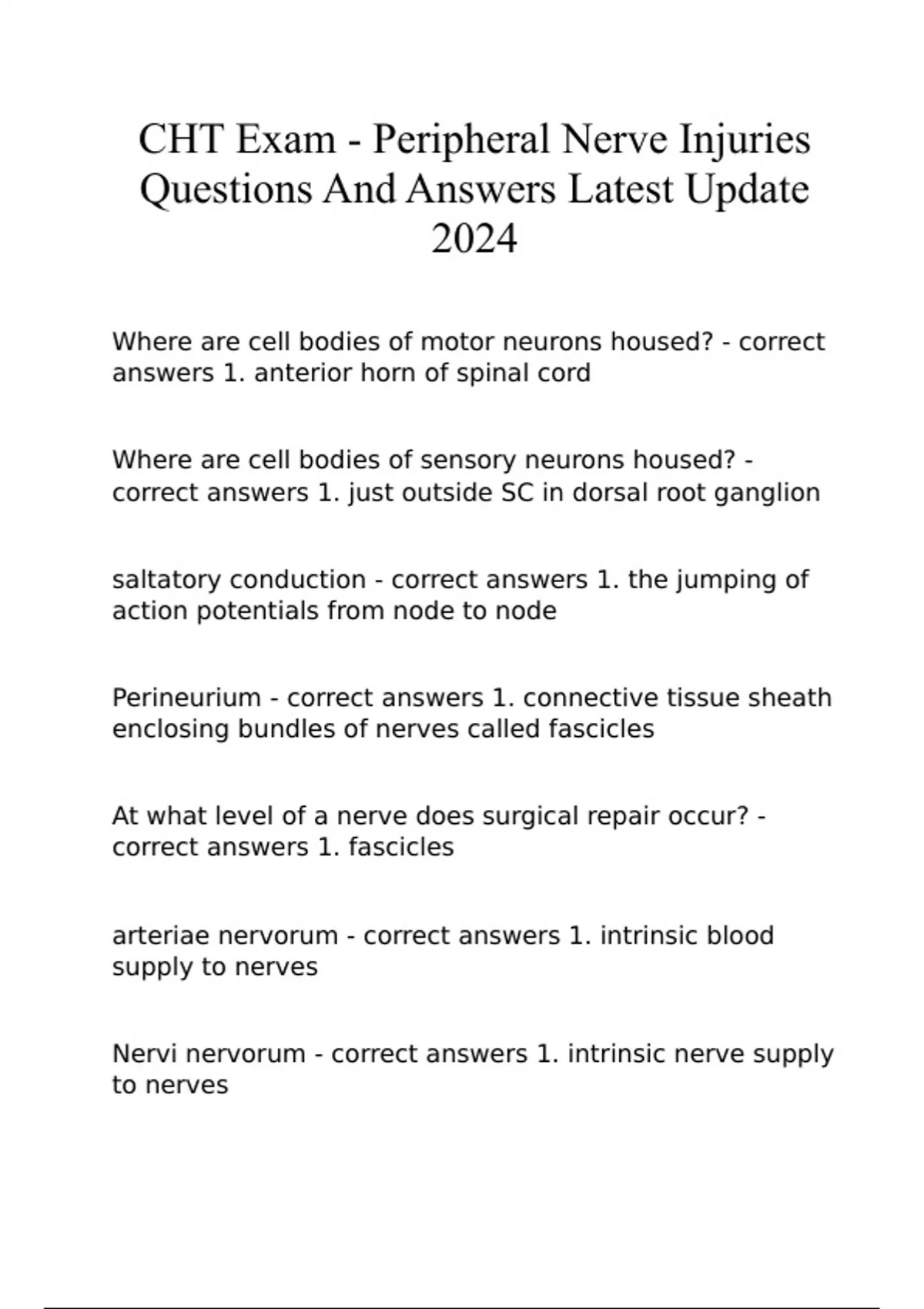 CHT Exam - Peripheral Nerve Injuries Questions And Answers Latest Update 2024

Where are cell bodies of motor neurons housed? - correct answers 1. anterior horn of spinal cord

Where are cell bodies of sensory neurons housed? - correct answers 1. just outside SC in dorsal root ganglion

saltatory conduction - correct answers 1. the jumping of action potentials from node to node

Perineurium - correct answers 1. connective tissue sheath enclosing bundles of nerves called fascicles

At what level of a nerve does surgical repair occur? - correct answers 1. fascicles

arteriae nervorum - correct answers 1. intrinsic blood supply to nerves

Nervi nervorum - correct answers 1. intrinsic nerve supply to nerves